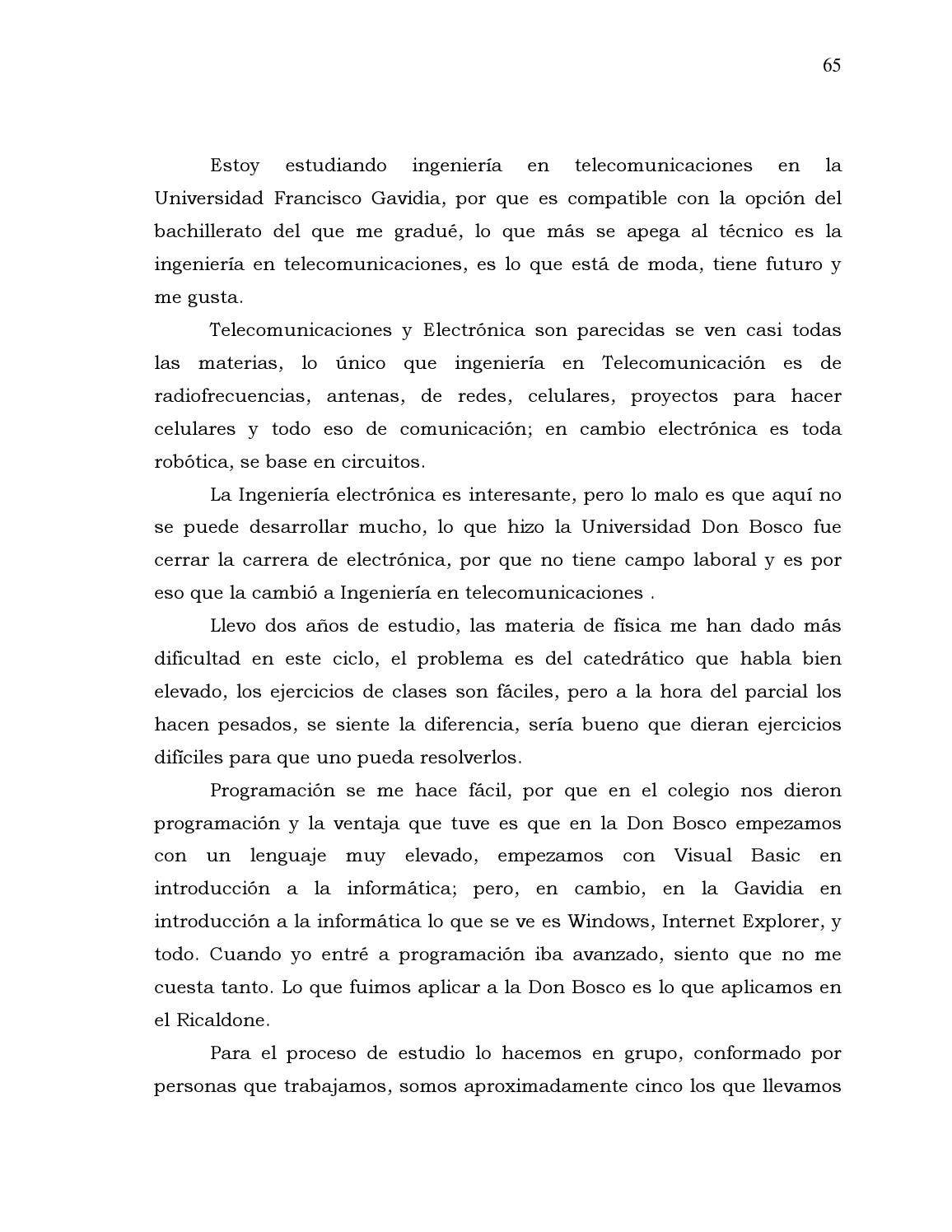 65

Estoy estudiando ingeniería en telecomunicaciones en la Universidad Francisco Gavidia, por que es compatible con la opción del bachillerato del que me gradué, lo que más se apega al técnico es la ingeniería en telecomunicaciones, es lo que está de moda, tiene futuro y me gusta.

Telecomunicaciones y Electrónica son parecidas se ven casi todas las materias, lo único que ingeniería en Telecomunicación es de radiofrecuencias, antenas, de redes, celulares, proyectos para hacer celulares y todo eso de comunicación; en cambio electrónica es toda robótica, se base en circuitos.

La Ingeniería electrónica es interesante, pero lo malo es que aquí no se puede desarrollar mucho, lo que hizo la Universidad Don Bosco fue cerrar la carrera de electrónica, por que no tiene campo laboral y es por eso que la cambió a Ingeniería en telecomunicaciones .

Llevo dos años de estudio, las materia de física me han dado más dificultad en este ciclo, el problema es del catedrático que habla bien elevado, los ejercicios de clases son fáciles, pero a la hora del parcial los hacen pesados, se siente la diferencia, sería bueno que dieran ejercicios difíciles para que uno pueda resolverlos.

Programación se me hace fácil, por que en el colegio nos dieron programación y la ventaja que tuve es que en la Don Bosco empezamos con un lenguaje muy elevado, empezamos con Visual Basic en introducción a la informática; pero, en cambio, en la Gavidia en introducción a la informática lo que se ve es Windows, Internet Explorer, y todo. Cuando yo entré a programación iba avanzado, siento que no me cuesta tanto. Lo que fuimos aplicar a la Don Bosco es lo que aplicamos en el Ricaldone.

Para el proceso de estudio lo hacemos en grupo, conformado por personas que trabajamos, somos aproximadamente cinco los que llevamos